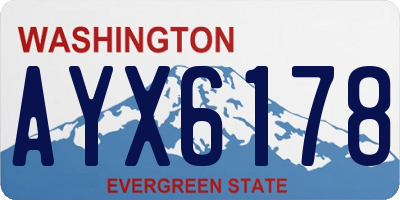 WASHINGTON

AYX6178

EVERGREEN STATE